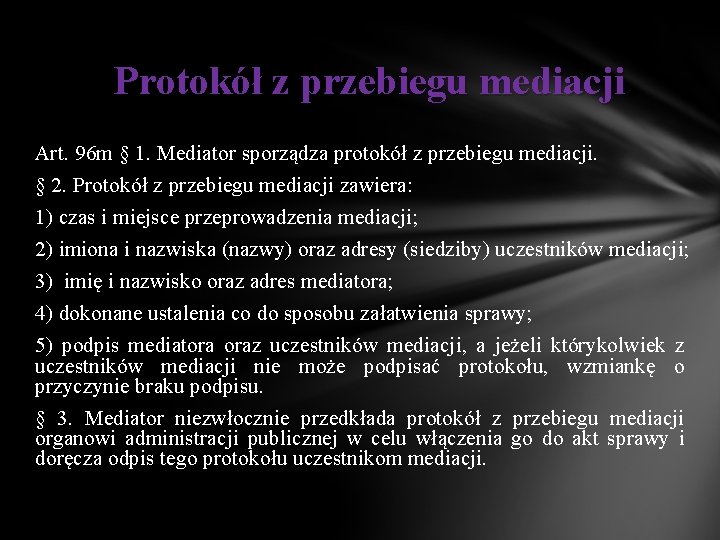 Protokół z przebiegu mediacji

Art. 96m § 1. Mediator sporządza protokół z przebiegu mediacji.

§ 2. Protokół z przebiegu mediacji zawiera:

1) czas i miejsce przeprowadzenia mediacji;

2) imiona i nazwiska (nazwy) oraz adresy (siedziby) uczestników mediacji;

3) imię i nazwisko oraz adres mediatora;

4) dokonane ustalenia co do sposobu załatwienia sprawy;

5) podpis mediatora oraz uczestników mediacji, a jeżeli którykolwiek z uczestników mediacji nie może podpisać protokołu, wzmiankę o przyczynie braku podpisu.

§ 3. Mediator niezwłocznie przedkłada protokół z przebiegu mediacji organowi administracji publicznej w celu włączenia go do akt sprawy i doręcza odpis tego protokołu uczestnikom mediacji.